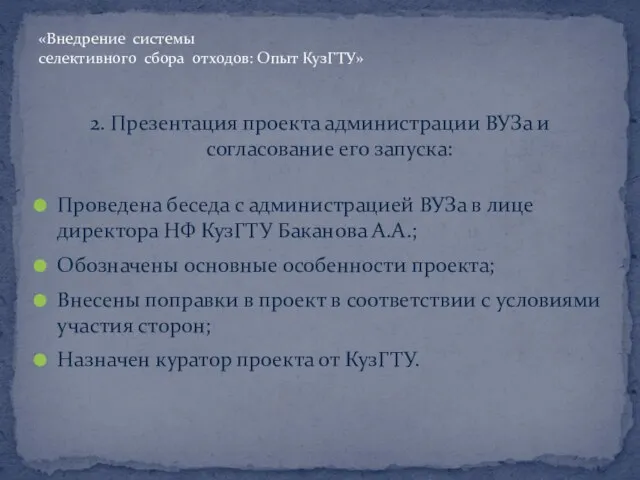 «Внедрение системы селективного сбора отходов: Опыт КузГТУ»

2. Презентация проекта администрации ВУЗа и согласование его запуска:

Проведена беседа с администрацией ВУЗа в лице директора НФ КузГТУ Баканова А.А.;

Обозначены основные особенности проекта;

Внесены поправки в проект в соответствии с условиями участия сторон;

Назначен куратор проекта от КузГТУ.